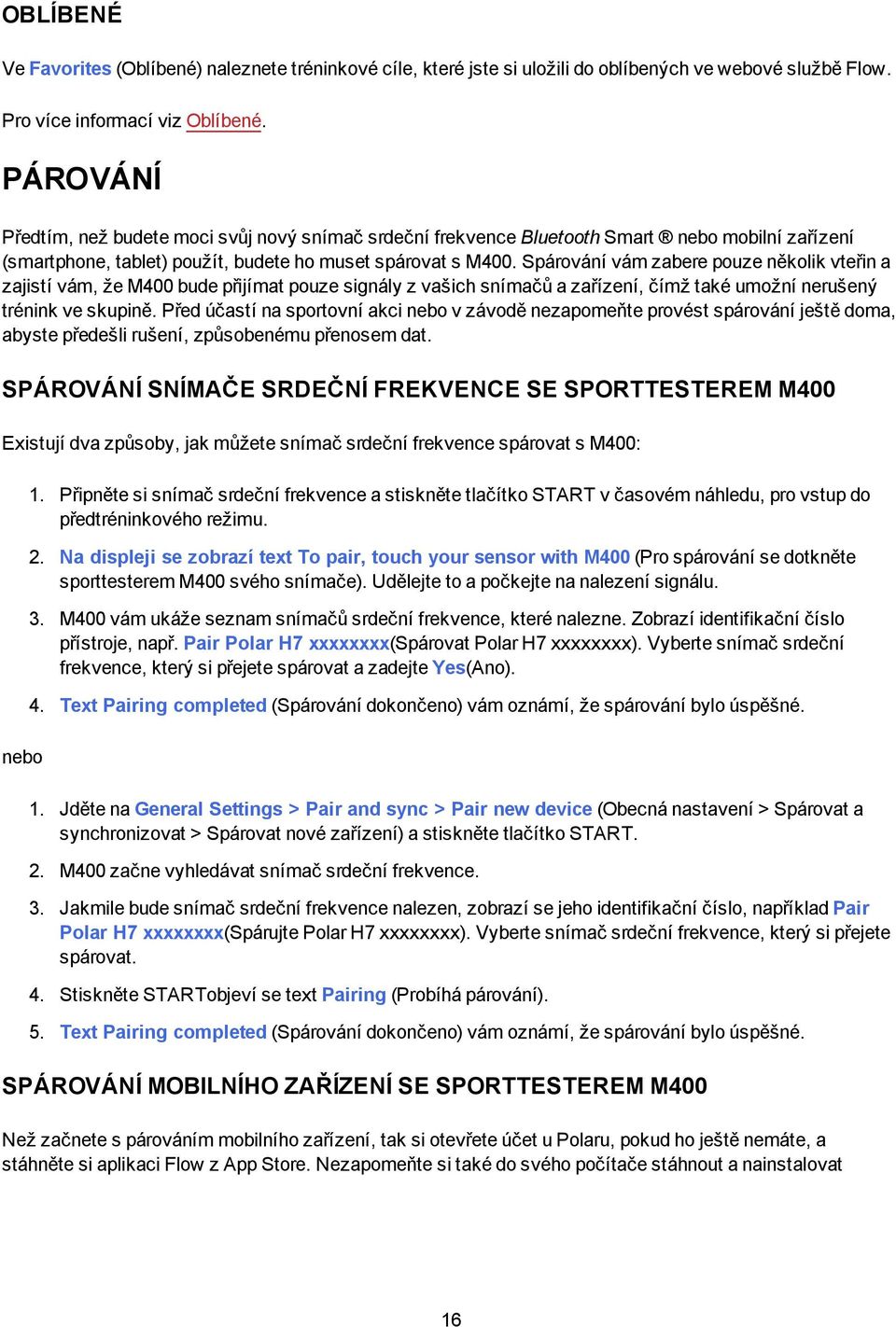 OBLÍBENÉ

Ve Favorites (Oblíbené) naleznete tréninkové cíle, které jste si uložili do oblíbených ve webové službě Flow.

Pro více informací viz Oblíbené.

PÁROVÁNÍ

Předtím, než budete moci svůj nový snímač srdeční frekvence Bluetooth Smart ® nebo mobilní zařízení (smartphone, tablet) použít, budete ho muset spárovat s M400. Spárování vám zabere pouze několik vteřin a zajistí vám, že M400 bude přijímat pouze signály z vašich snímačů a zařízení, čímž také umožní nerušený trénink ve skupině. Před účastí na sportovní akci nebo v závodě nezapomeňte provést spárování ještě doma, abyste předešli rušení, způsobenému přenosem dat.

SPÁROVÁNÍ SNÍMAČE SRDEČNÍ FREKVENCE SE SPORTTESTEREM M400

Existují dva způsoby, jak můžete snímač srdeční frekvence spárovat s M400:

1. Připněte si snímač srdeční frekvence a stiskněte tlačítko START v časovém náhledu, pro vstup do předtréninkového režimu.

2. Na displeji se zobrazí text To pair, touch your sensor with M400 (Pro spárování se dotkněte sporttesterem M400 svého snímače). Udělejte to a počkejte na nalezení signálu.

3. M400 vám ukáže seznam snímačů srdeční frekvence, které nalezne. Zobrazí identifikační číslo přístroje, např. Pair Polar H7 xxxxxxxx(Spárovat Polar H7 xxxxxxxx). Vyberte snímač srdeční frekvence, který si přejete spárovat a zadejte Yes(Ano).

4. Text Pairing completed (Spárování dokončeno) vám oznámí, že spárování bylo úspěšné.

nebo

1. Jděte na General Settings > Pair and sync > Pair new device (Obecná nastavení > Spárovat a synchronizovat > Spárovat nové zařízení) a stiskněte tlačítko START.

2. M400 začne vyhledávat snímač srdeční frekvence.

3. Jakmile bude snímač srdeční frekvence nalezen, zobrazí se jeho identifikační číslo, například Pair Polar H7 xxxxxxxx(Spárujte Polar H7 xxxxxxxx). Vyberte snímač srdeční frekvence, který si přejete spárovat.

4. Stiskněte STARTobjeví se text Pairing (Probíhá párování).

5. Text Pairing completed (Spárování dokončeno) vám oznámí, že spárování bylo úspěšné.

SPÁROVÁNÍ MOBILNÍHO ZAŘÍZENÍ SE SPORTTESTEREM M400

Než začnete s párováním mobilního zařízení, tak si otevřete účet u Polaru, pokud ho ještě nemáte, a stáhněte si aplikaci Flow z App Store. Nezapomeňte si také do svého počítače stáhnout a nainstalovat

16